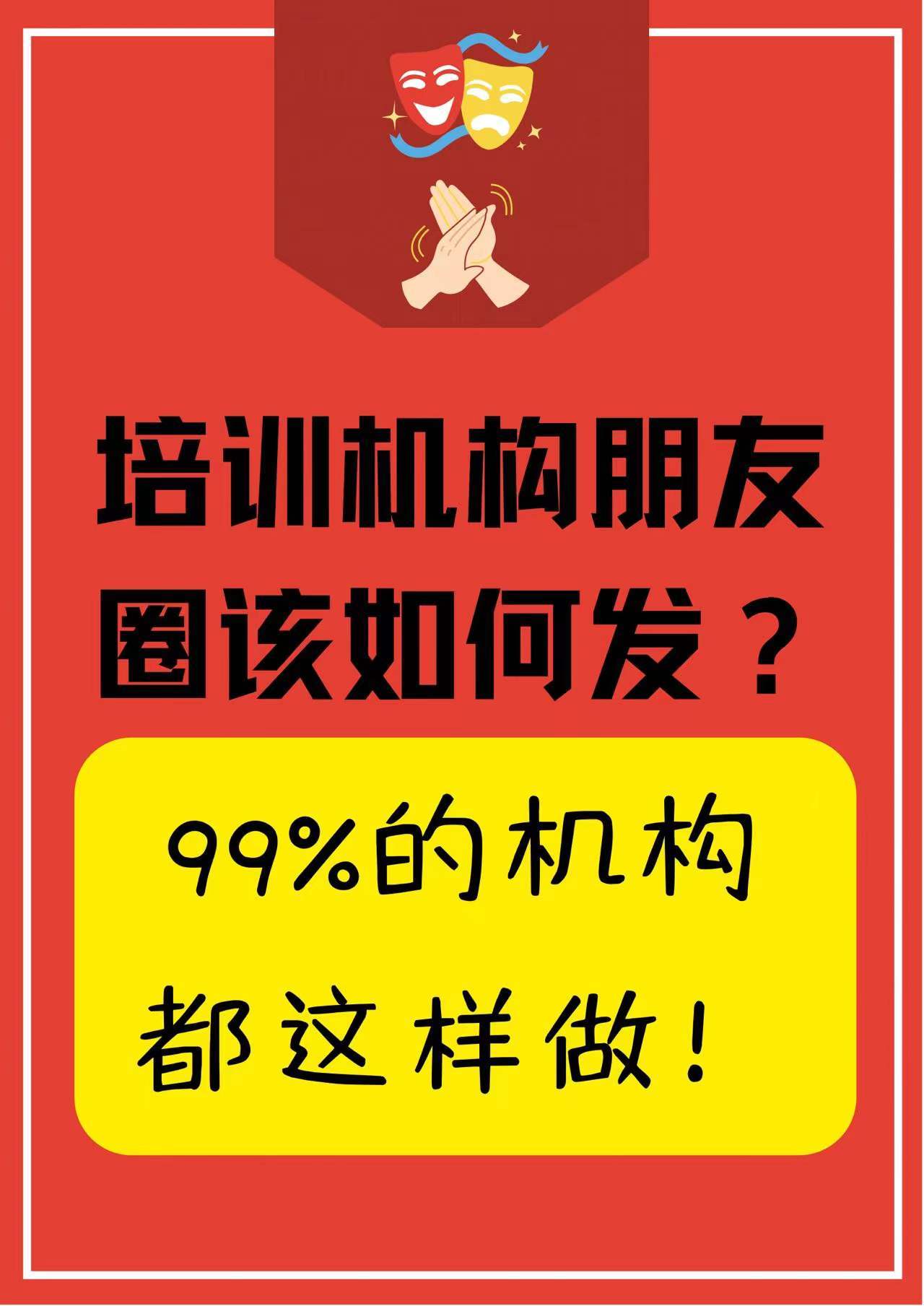 培训机构朋友圈该如何发？

99%的机构都这样做！